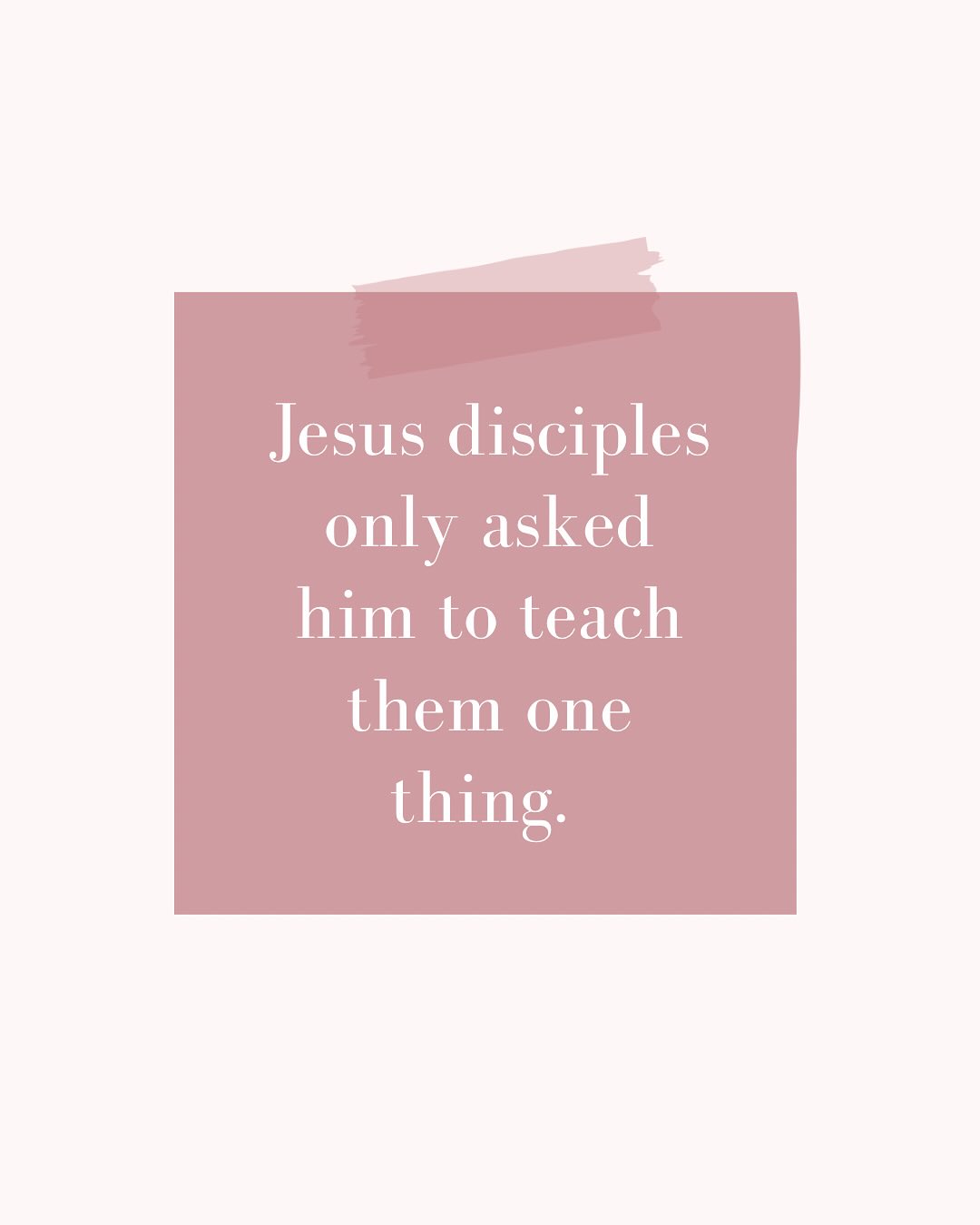 Jesus disciples only asked him to teach them one thing.